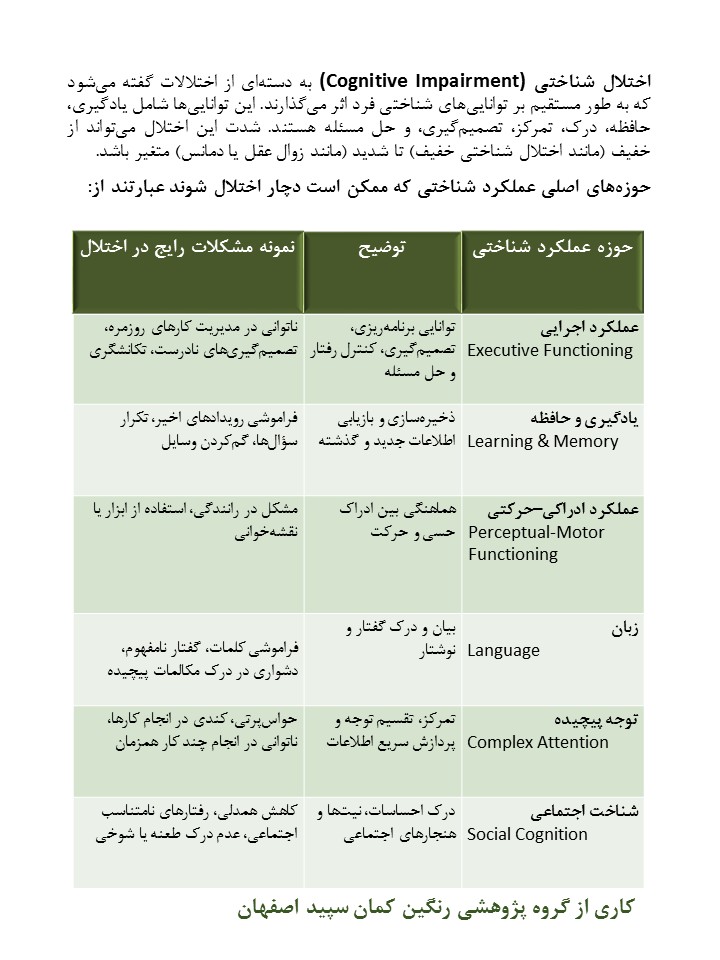 اختلال شناختی (Cognitive Impairment) به دسته‌ای از اختلالات گفته می‌شود که به طور مستقیم بر توانایی‌های شناختی فرد اثر می‌گذارند. این توانایی‌ها شامل یادگیری، حافظه، درک، تمرکز، تصمیم‌گیری، و حل مسئله هستند. شدت این اختلال می‌تواند از خفیف (مانند اختلال شناختی خفیف) تا شدید (مانند زوال عقل یا دمانس) متغیر باشد.

حوزه‌های اصلی عملکرد شناختی که ممکن است دچار اختلال شوند عبارتند از:

| حوزه عملکرد شناختی | توضیح | نمونه مشکلات رایج در اختلال |
|---|---|---|
| عملکرد اجرایی Executive Functioning | توانایی برنامه‌ریزی، تصمیم‌گیری، کنترل رفتار و حل مسئله | ناتوانی در مدیریت کارهای روزمره، تصمیم‌گیری‌های نادرست، تکانشگری |
| یادگیری و حافظه Learning & Memory | ذخیره‌سازی و بازیابی اطلاعات جدید و گذشته | فراموشی رویدادهای اخیر، تکرار سؤال‌ها، گم‌کردن وسایل |
| عملکرد ادراکی–حرکتی Perceptual-Motor Functioning | هماهنگی بین ادراک حسی و حرکت | مشکل در رانندگی، استفاده از ابزار یا نقشه‌خوانی |
| زبان Language | بیان و درک گفتار و نوشتار | فراموشی کلمات، گفتار نامفهوم، دشواری در درک مکالمات پیچیده |
| توجه پیچیده Complex Attention | تمرکز، تقسیم توجه و پردازش سریع اطلاعات | حواس‌پرتی، کندی در انجام کارها، ناتوانی در انجام چند کار همزمان |
| شناخت اجتماعی Social Cognition | درک احساسات، نیت‌ها و هنجارهای اجتماعی | کاهش همدلی، رفتارهای نامتناسب اجتماعی، عدم درک طعنه یا شوخی |

کاری از گروه پژوهشی رنگین کمان سپید اصفهان